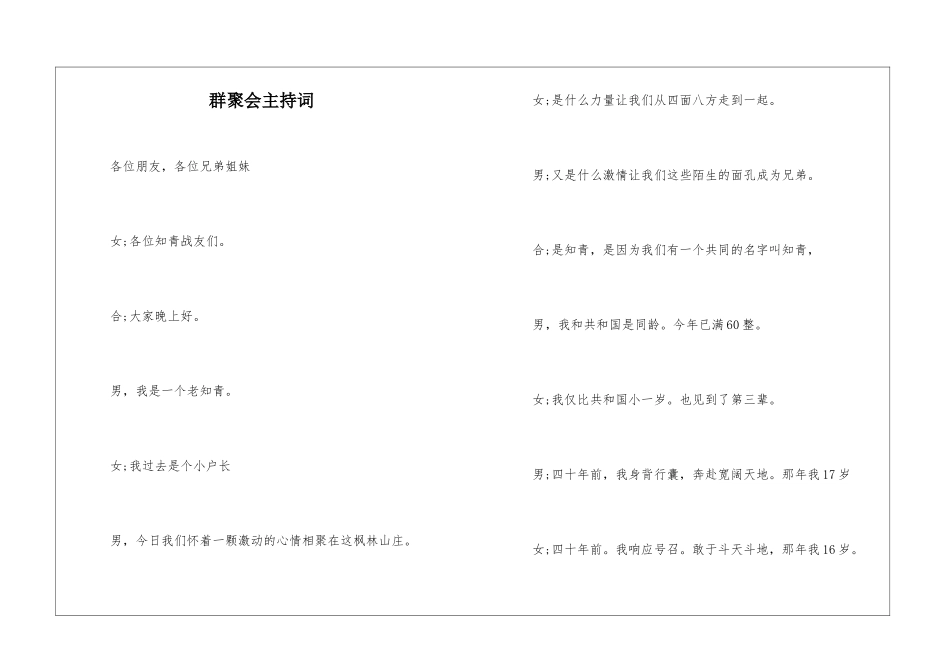 群聚会主持词

各位朋友，各位兄弟姐妹

女;各位知青战友们。

合;大家晚上好。

男，我是一个老知青。

女;我过去是个小户长

男，今日我们怀着一颗激动的心情相聚在这枫林山庄。

女;是什么力量让我们从四面八方走到一起。

男;又是什么激情让我们这些陌生的面孔成为兄弟。

合;是知青，是因为我们有一个共同的名字叫知青，

男，我和共和国是同龄。今年已满60整。

女;我仅比共和国小一岁。也见到了第三辈。

男;四十年前，我身背行囊，奔赴宽阔天地。那年我17岁

女;四十年前。我响应号召。敢于斗天斗地，那年我16岁。